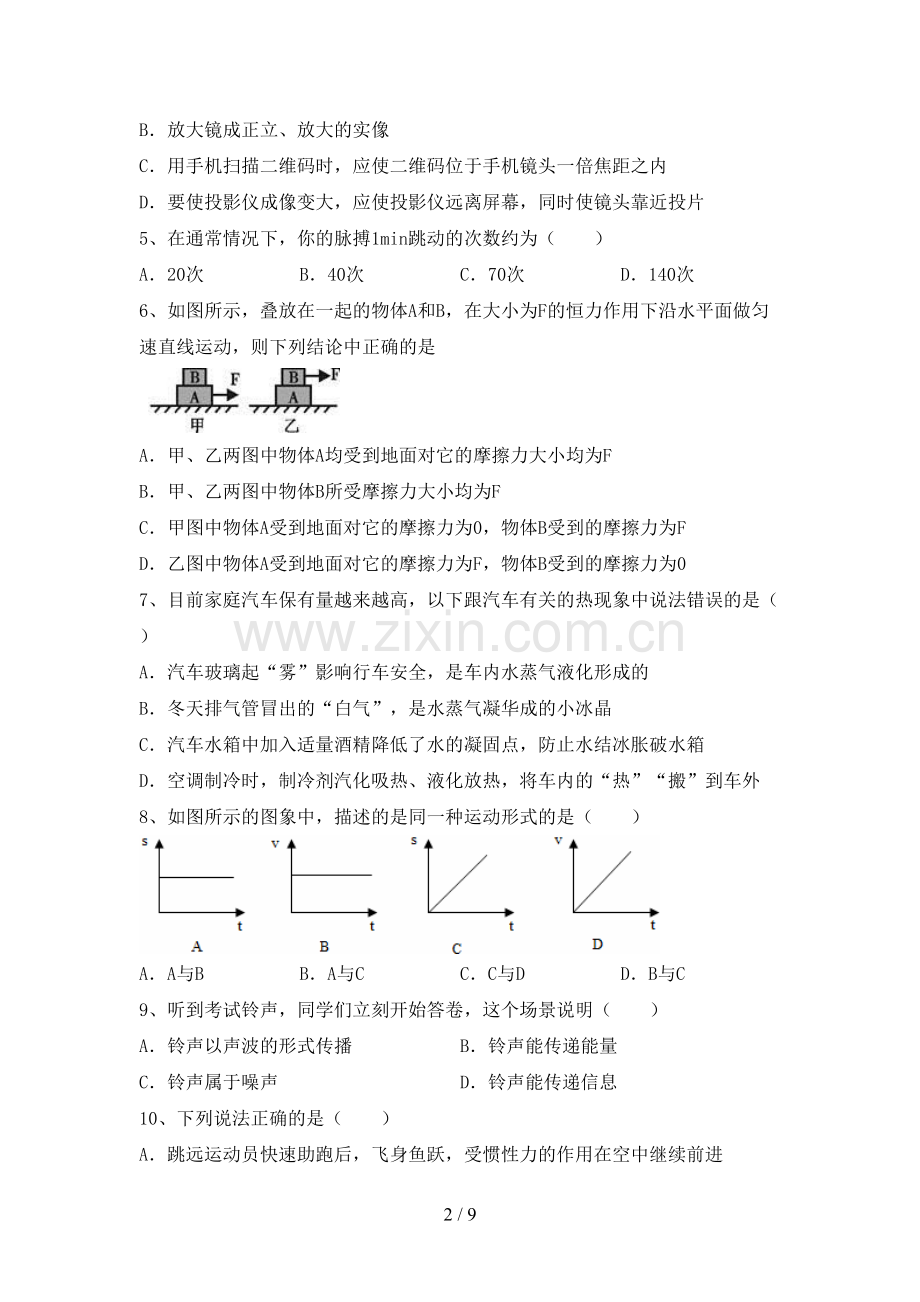 B．放大镜成正立、放大的实像

C．用手机扫描二维码时，应使二维码位于手机镜头一倍焦距之内

D．要使投影仪成像变大，应使投影仪远离屏幕，同时使镜头靠近投片

5、在通常情况下，你的脉搏1min跳动的次数约为（　　）

A．20次　B．40次　C．70次　D．140次

6、如图所示，叠放在一起的物体A和B，在大小为F的恒力作用下沿水平面做匀速直线运动，则下列结论中正确的是

B F A 甲 B F A 乙

A．甲、乙两图中物体A均受到地面对它的摩擦力大小均为F

B．甲、乙两图中物体B所受摩擦力大小均为F

C．甲图中物体A受到地面对它的摩擦力为0，物体B受到的摩擦力为F

D．乙图中物体A受到地面对它的摩擦力为F，物体B受到的摩擦力为0

7、目前家庭汽车保有量越来越高，以下跟汽车有关的热现象中说法错误的是（　）

A．汽车玻璃起“雾”影响行车安全，是车内水蒸气液化形成的

B．冬天排气管冒出的“白气”，是水蒸气凝华成的小冰晶

C．汽车水箱中加入适量酒精降低了水的凝固点，防止水结冰胀破水箱

D．空调制冷时，制冷剂汽化吸热、液化放热，将车内的“热”“搬”到车外

8、如图所示的图象中，描述的是同一种运动形式的是（　　）

s t A v t B s t C v t D

A．A与B　B．A与C　C．C与D　D．B与C

9、听到考试铃声，同学们立刻开始答卷，这个场景说明（　　）

A．铃声以声波的形式传播　B．铃声能传递能量

C．铃声属于噪声　D．铃声能传递信息

10、下列说法正确的是（　　）

A．跳远运动员快速助跑后，飞身鱼跃，受惯性力的作用在空中继续前进

2 / 9

www.zixin.com.cn